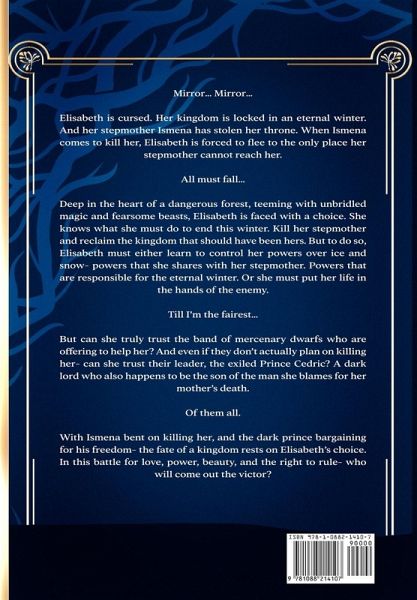 Mirror... Mirror...

Elisabeth is cursed. Her kingdom is locked in an eternal winter. And her stepmother Ismena has stolen her throne. When Ismena comes to kill her, Elisabeth is forced to flee to the only place her stepmother cannot reach her.

All must fall...

Deep in the heart of a dangerous forest, teeming with unbridled magic and fearsome beasts, Elisabeth is faced with a choice. She knows what she must do to end this winter. Kill her stepmother and reclaim the kingdom that should have been hers. But to do so, Elisabeth must either learn to control her powers over ice and snow- powers that she shares with her stepmother. Powers that are responsible for the eternal winter. Or she must put her life in the hands of the enemy.

Till I'm the fairest...

But can she truly trust the band of mercenary dwarfs who are offering to help her? And even if they don't actually plan on killing her- can she trust their leader, the exiled Prince Cedric? A dark lord who also happens to be the son of the man she blames for her mother's death.

Of them all.

With Ismena bent on killing her, and the dark prince bargaining for his freedom- the fate of a kingdom rests on Elisabeth's choice. In this battle for love, power, beauty, and the right to rule- who will come out the victor?

ISBN 978-1-0882-1410-7
90000
9 781088 214107